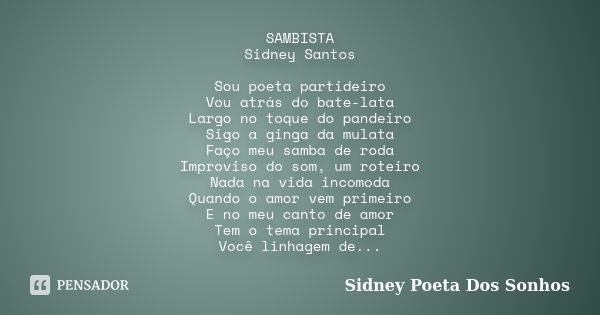 SAMBISTA
Sidney Santos

Sou poeta partideiro
Vou atrás do bate-lata
Largo no toque do pandeiro
Sigo a ginga da mulata
Faço meu samba de roda
Improviso do som, um roteiro
Nada na vida incomoda
Quando o amor vem primeiro
E no meu canto de amor
Tem o tema principal
Você linhagem de...

PENSADOR

Sidney Poeta Dos Sonhos